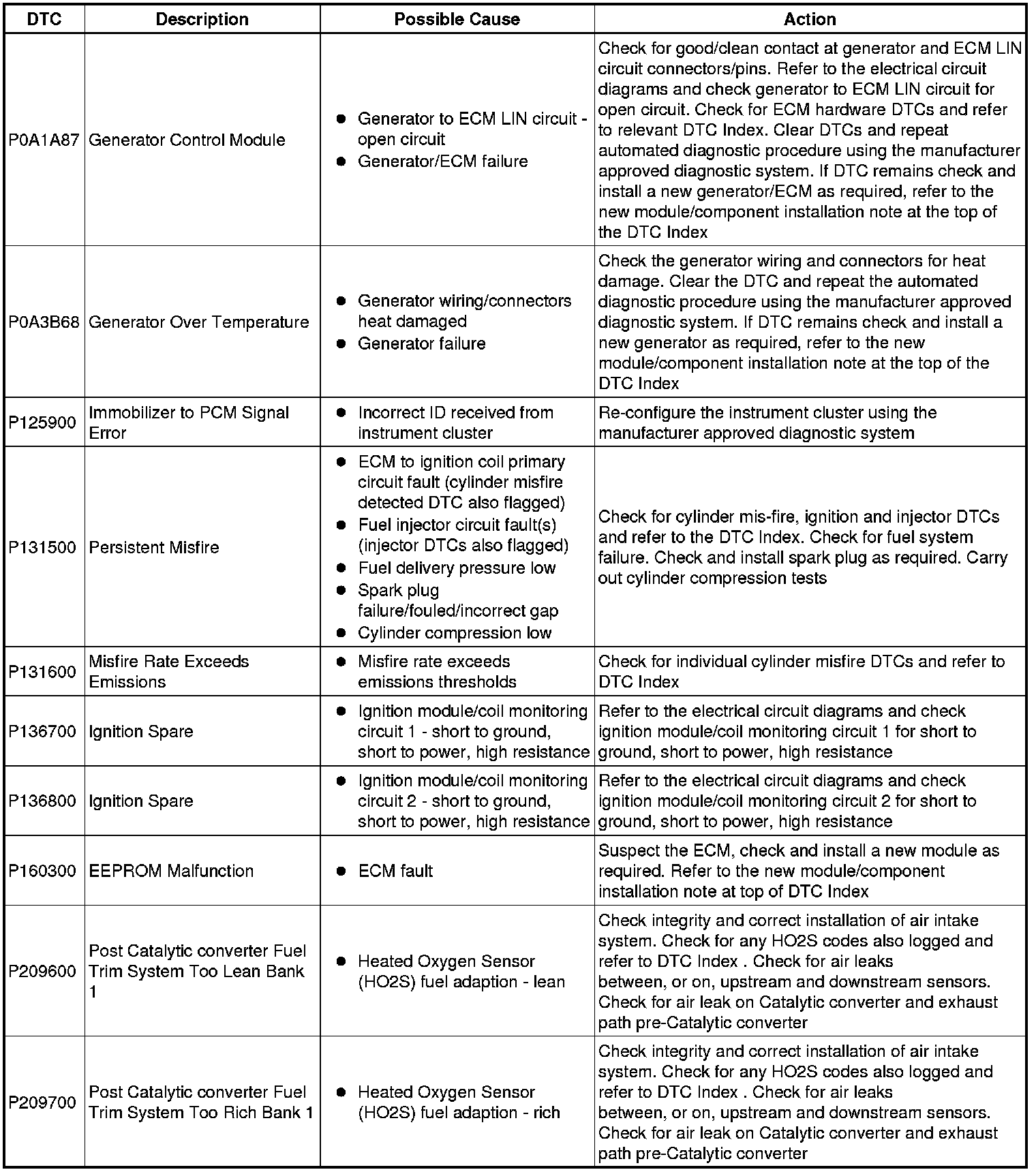 | DTC | Description | Possible Cause | Action |
|---|---|---|---|
| P0A1A87 | Generator Control Module | ● Generator to ECM LIN circuit - open circuit ● Generator/ECM failure | Check for good/clean contact at generator and ECM LIN circuit connectors/pins. Refer to the electrical circuit diagrams and check generator to ECM LIN circuit for open circuit. Check for ECM hardware DTCs and refer to relevant DTC Index. Clear DTCs and repeat automated diagnostic procedure using the manufacturer approved diagnostic system. If DTC remains check and install a new generator/ECM as required, refer to the new module/component installation note at the top of the DTC Index |
| P0A3B68 | Generator Over Temperature | ● Generator wiring/connectors heat damaged ● Generator failure | Check the generator wiring and connectors for heat damage. Clear the DTC and repeat the automated diagnostic procedure using the manufacturer approved diagnostic system. If DTC remains check and install a new generator as required, refer to the new module/component installation note at the top of the DTC Index |
| P125900 | Immobilizer to PCM Signal Error | ● Incorrect ID received from instrument cluster | Re-configure the instrument cluster using the manufacturer approved diagnostic system |
| P131500 | Persistent Misfire | ● ECM to ignition coil primary circuit fault (cylinder misfire detected DTC also flagged) ● Fuel injector circuit fault(s) (injector DTCs also flagged) ● Fuel delivery pressure low ● Spark plug failure/fouled/incorrect gap ● Cylinder compression low | Check for cylinder mis-fire, ignition and injector DTCs and refer to the DTC Index. Check for fuel system failure. Check and install spark plug as required. Carry out cylinder compression tests |
| P131600 | Misfire Rate Exceeds Emissions | ● Misfire rate exceeds emissions thresholds | Check for individual cylinder misfire DTCs and refer to DTC Index |
| P136700 | Ignition Spare | ● Ignition module/coil monitoring circuit 1 - short to ground, short to power, high resistance | Refer to the electrical circuit diagrams and check ignition module/coil monitoring circuit 1 for short to ground, short to power, high resistance |
| P136800 | Ignition Spare | ● Ignition module/coil monitoring circuit 2 - short to ground, short to power, high resistance | Refer to the electrical circuit diagrams and check ignition module/coil monitoring circuit 2 for short to ground, short to power, high resistance |
| P160300 | EEPROM Malfunction | ● ECM fault | Suspect the ECM, check and install a new module as required. Refer to the new module/component installation note at top of DTC Index |
| P209600 | Post Catalytic converter Fuel Trim System Too Lean Bank 1 | ● Heated Oxygen Sensor (HO2S) fuel adaption - lean | Check integrity and correct installation of air intake system. Check for any HO2S codes also logged and refer to DTC Index . Check for air leaks between, or on, upstream and downstream sensors. Check for air leak on Catalytic converter and exhaust path pre-Catalytic converter |
| P209700 | Post Catalytic converter Fuel Trim System Too Rich Bank 1 | ● Heated Oxygen Sensor (HO2S) fuel adaption - rich | Check integrity and correct installation of air intake system. Check for any HO2S codes also logged and refer to DTC Index . Check for air leaks between, or on, upstream and downstream sensors. Check for air leak on Catalytic converter and exhaust path pre-Catalytic converter |